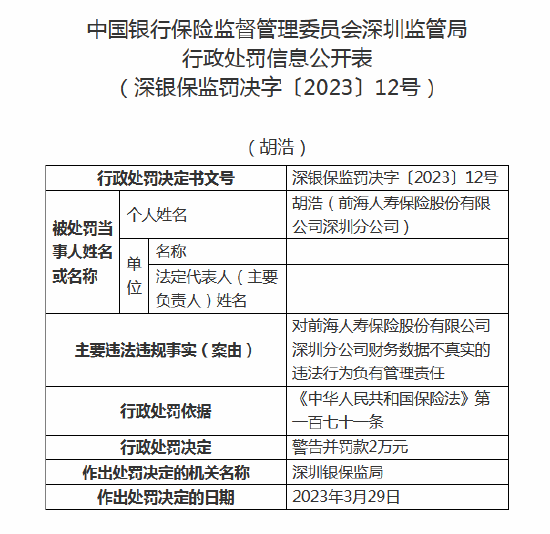 中国银行保险监督管理委员会深圳监管局
行政处罚信息公开表
（深银保监罚决字〔2023〕12号）

（胡浩）

| 行政处罚决定书文号 | | | 深银保监罚决字〔2023〕12号 |
|---|---|---|---|
| 被处罚当事人姓名或名称 | 个人姓名 | | 胡浩（前海人寿保险股份有限公司深圳分公司） |
| | 单位 | 名称 | |
| | | 法定代表人（主要负责人）姓名 | |
| 主要违法违规事实（案由） | | | 对前海人寿保险股份有限公司深圳分公司财务数据不真实的违法行为负有管理责任 |
| 行政处罚依据 | | | 《中华人民共和国保险法》第一百七十一条 |
| 行政处罚决定 | | | 警告并罚款2万元 |
| 作出处罚决定的机关名称 | | | 深圳银保监局 |
| 作出处罚决定的日期 | | | 2023年3月29日 |